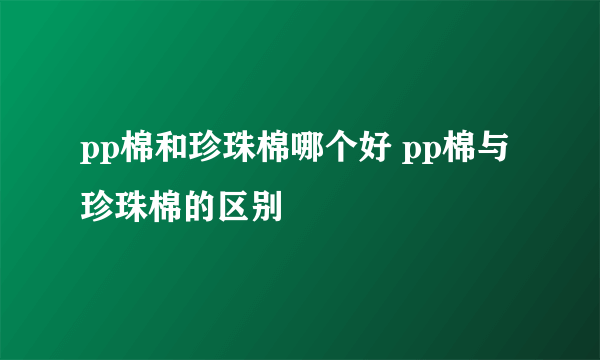 pp棉和珍珠棉哪个好 pp棉与珍珠棉的区别